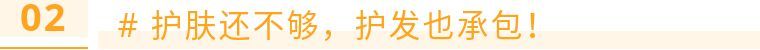 02

# 护肤还不够，护发也承包！